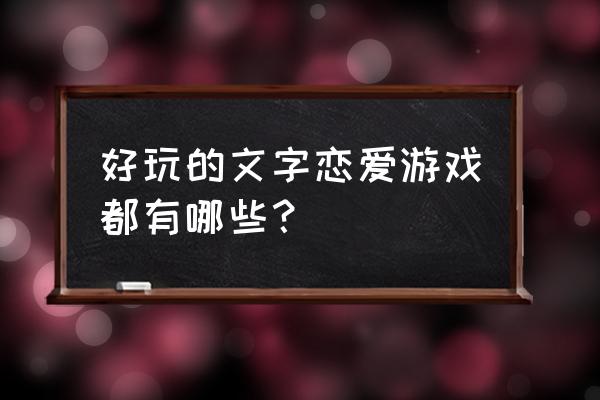 好玩的文字恋爱游戏都有哪些？